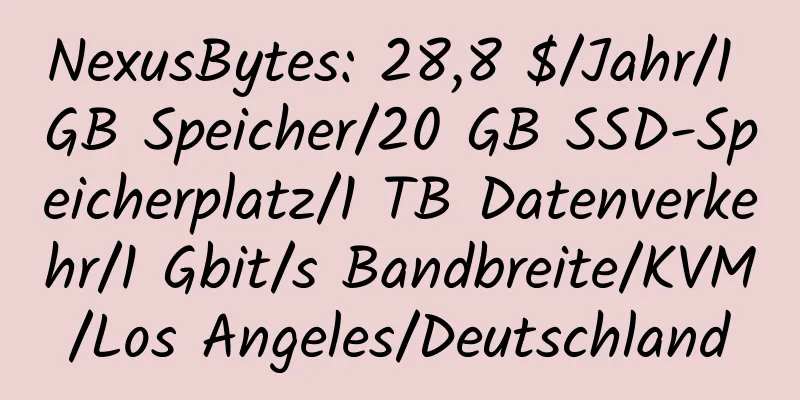 NexusBytes: 28,8 $/Jahr/1 GB Speicher/20 GB SSD-Speicherplatz/1 TB Datenverkehr/1 Gbit/s Bandbreite/KVM/Los Angeles/Deutschland